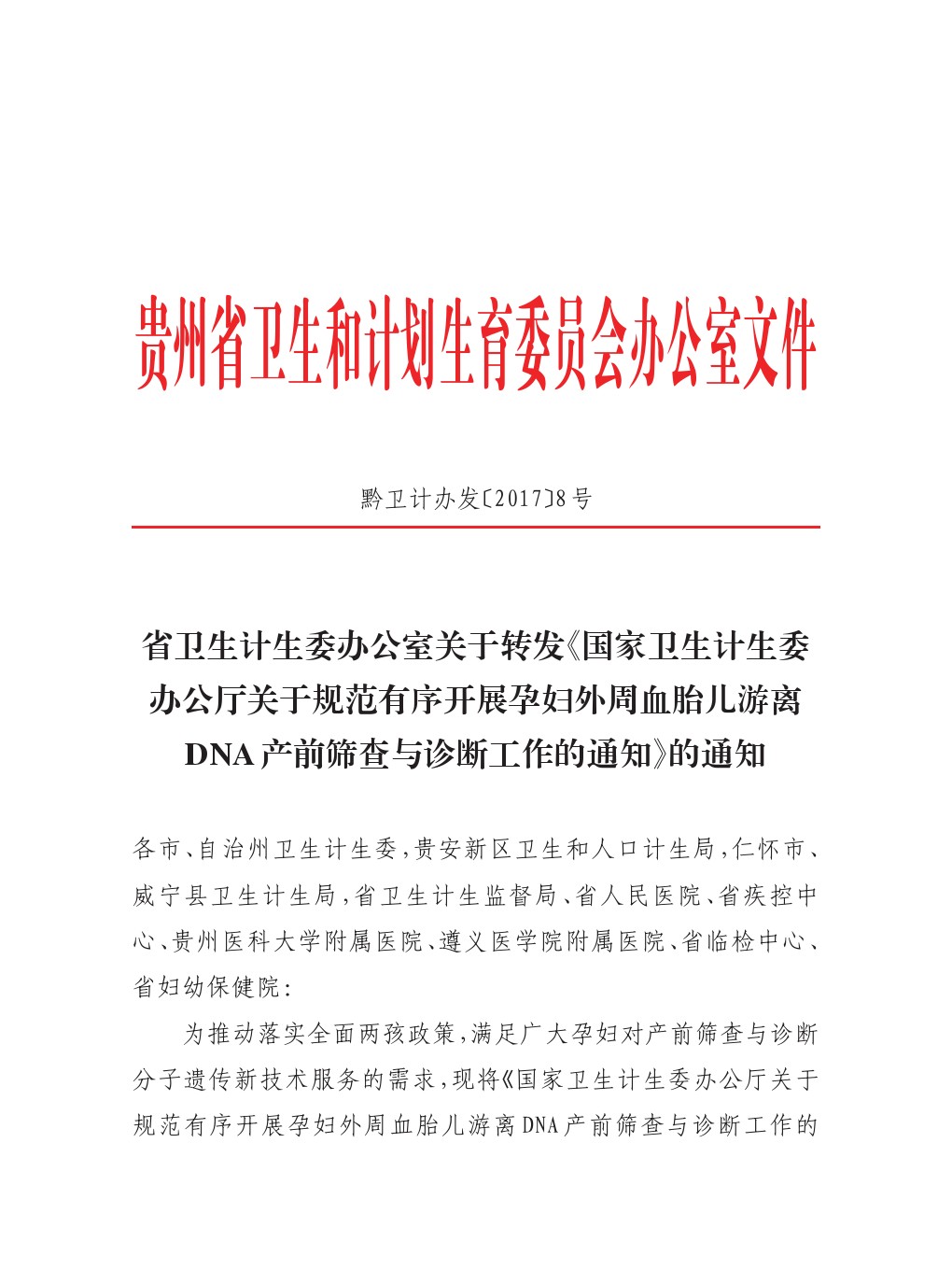 贵州省卫生和计划生育委员会办公室文件

黔卫计办发〔2017〕8号

省卫生计生委办公室关于转发《国家卫生计生委办公厅关于规范有序开展孕妇外周血胎儿游离DNA产前筛查与诊断工作的通知》的通知

各市、自治州卫生计生委，贵安新区卫生和人口计生局，仁怀市、威宁县卫生计生局，省卫生计生监督局、省人民医院、省疾控中心、贵州医科大学附属医院、遵义医学院附属医院、省临检中心、省妇幼保健院：

为推动落实全面两孩政策，满足广大孕妇对产前筛查与诊断分子遗传新技术服务的需求，现将《国家卫生计生委办公厅关于规范有序开展孕妇外周血胎儿游离DNA产前筛查与诊断工作的